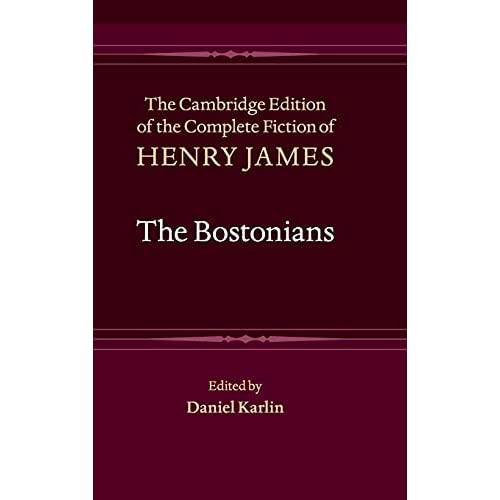 The Cambridge Edition of the Complete Fiction of
HENRY JAMES

The Bostonians

Edited by
Daniel Karlin